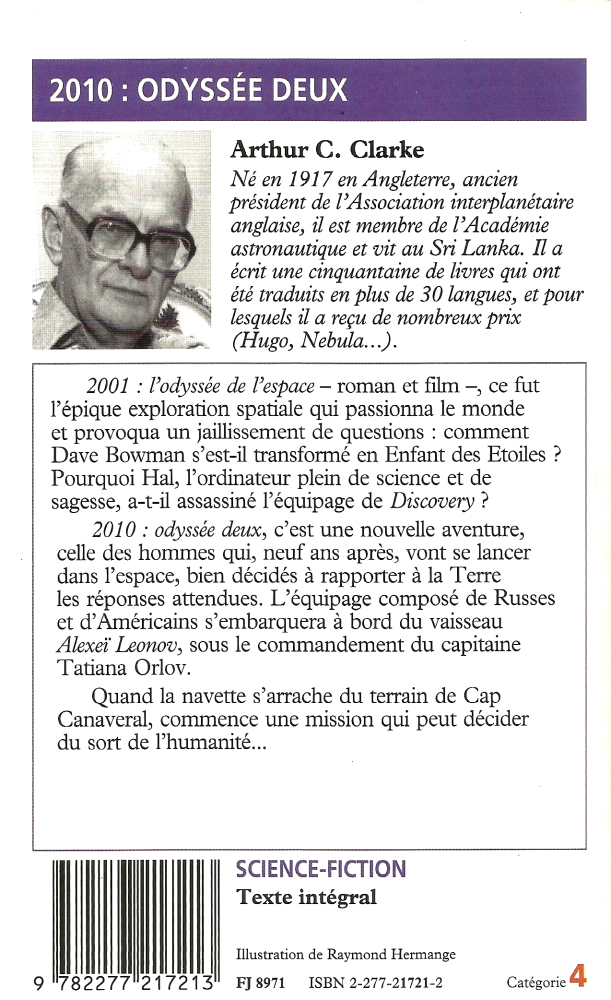 2010 : ODYSSÉE DEUX

Arthur C. Clarke
Né en 1917 en Angleterre, ancien président de l'Association interplanétaire anglaise, il est membre de l'Académie astronautique et vit au Sri Lanka. Il a écrit une cinquantaine de livres qui ont été traduits en plus de 30 langues, et pour lesquels il a reçu de nombreux prix (Hugo, Nebula...).

2001 : l'odyssée de l'espace – roman et film –, ce fut l'épique exploration spatiale qui passionna le monde et provoqua un jaillissement de questions : comment Dave Bowman s'est-il transformé en Enfant des Etoiles ? Pourquoi Hal, l'ordinateur plein de science et de sagesse, a-t-il assassiné l'équipage de Discovery ?

2010 : odyssée deux, c'est une nouvelle aventure, celle des hommes qui, neuf ans après, vont se lancer dans l'espace, bien décidés à rapporter à la Terre les réponses attendues. L'équipage composé de Russes et d'Américains s'embarquera à bord du vaisseau Alexeï Leonov, sous le commandement du capitaine Tatiana Orlov.

Quand la navette s'arrache du terrain de Cap Canaveral, commence une mission qui peut décider du sort de l'humanité...

SCIENCE-FICTION
Texte intégral

Illustration de Raymond Hermange

9 782277 217213

FJ 8971 ISBN 2-277-21721-2

Catégorie 4